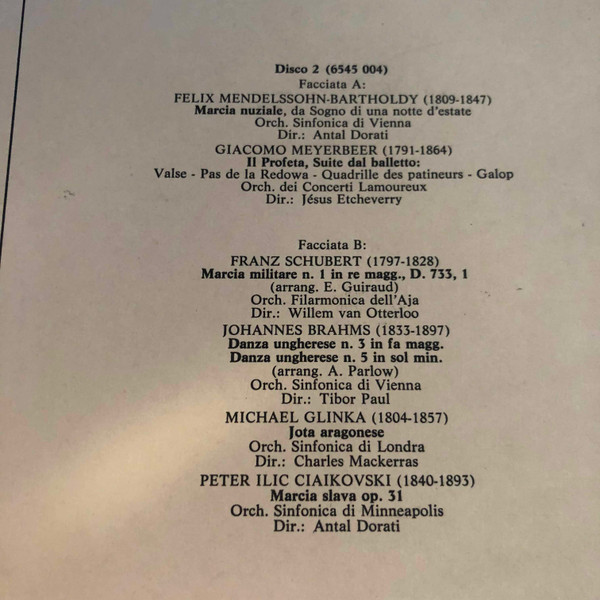 Disco 2 (6545 004)
Facciata A:
FELIX MENDELSSOHN-BARTHOLDY (1809-1847)
Marcia nuziale, da Sogno di una notte d'estate
Orch. Sinfonica di Vienna
Dir.: Antal Dorati
GIACOMO MEYERBEER (1791-1864)
Il Profeta, Suite dal balletto:
Valse - Pas de la Redowa - Quadrille des patineurs - Galop
Orch. dei Concerti Lamoureux
Dir.: Jésus Etcheverry

Facciata B:
FRANZ SCHUBERT (1797-1828)
Marcia militare n. 1 in re magg., D. 733, 1
(arrang. E. Guiraud)
Orch. Filarmonica dell'Aja
Dir.: Willem van Otterloo
JOHANNES BRAHMS (1833-1897)
Danza ungherese n. 3 in fa magg.
Danza ungherese n. 5 in sol min.
(arrang. A. Parlow)
Orch. Sinfonica di Vienna
Dir.: Tibor Paul
MICHAEL GLINKA (1804-1857)
Jota aragonese
Orch. Sinfonica di Londra
Dir.: Charles Mackerras
PETER ILIC CIAIKOVSKI (1840-1893)
Marcia slava op. 31
Orch. Sinfonica di Minneapolis
Dir.: Antal Dorati